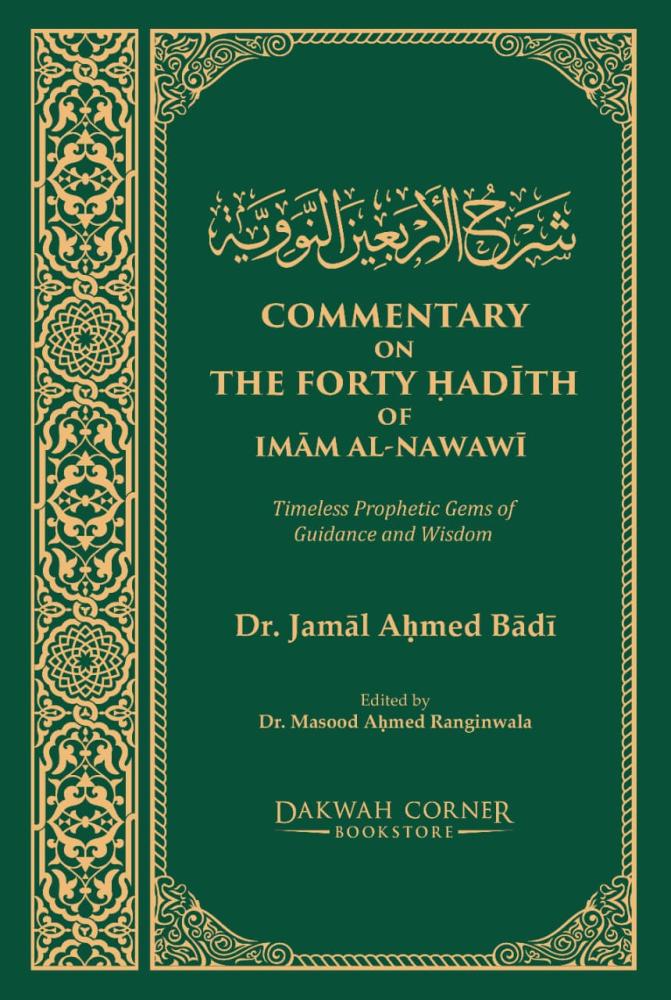 شرح الأربعين النووية

COMMENTARY ON THE FORTY ḤADĪTH OF IMĀM AL-NAWAWĪ

Timeless Prophetic Gems of Guidance and Wisdom

Dr. Jamāl Aḥmed Bādī

Edited by
Dr. Masood Aḥmed Ranginwala

DAKWAH CORNER
BOOKSTORE